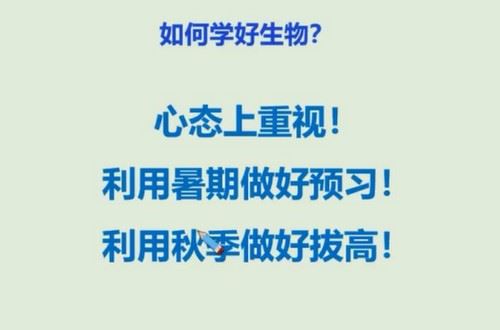 如何学好生物?

心态上重视!

利用暑期做好预习!

利用秋季做好拔高!